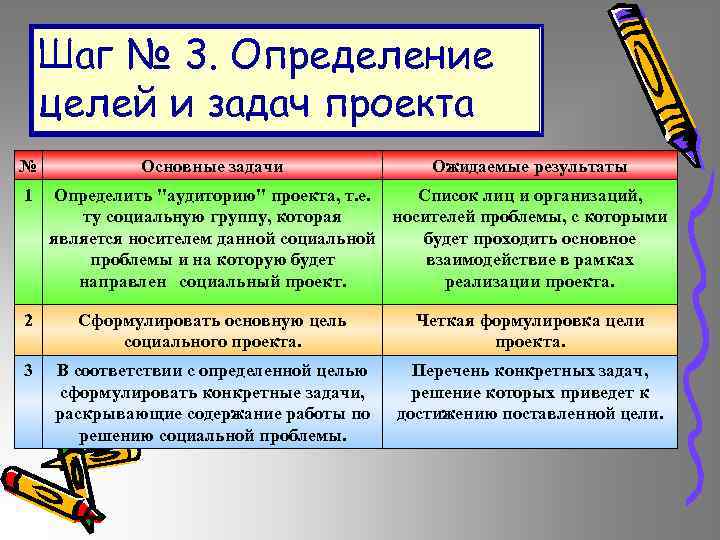 Шаг № 3. Определение целей и задач проекта

| № | Основные задачи | Ожидаемые результаты |
|---|---|---|
| 1 | Определить "аудиторию" проекта, т.е. ту социальную группу, которая является носителем данной социальной проблемы и на которую будет направлен социальный проект. | Список лиц и организаций, носителей проблемы, с которыми будет проходить основное взаимодействие в рамках реализации проекта. |
| 2 | Сформулировать основную цель социального проекта. | Четкая формулировка цели проекта. |
| 3 | В соответствии с определенной целью сформулировать конкретные задачи, раскрывающие содержание работы по решению социальной проблемы. | Перечень конкретных задач, решение которых приведет к достижению поставленной цели. |